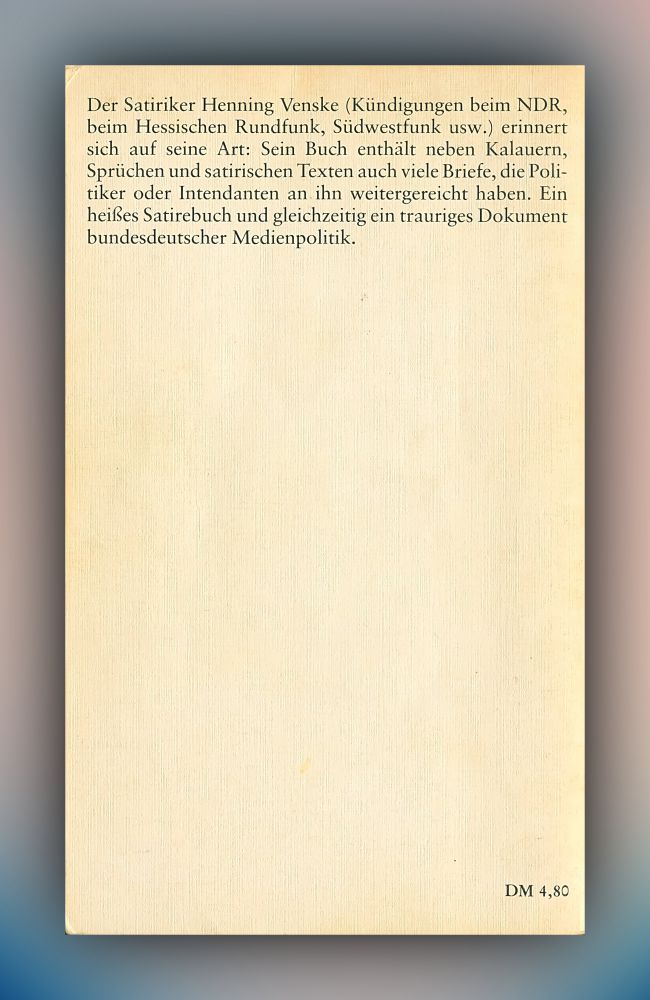 Der Satiriker Henning Venske (Kündigungen beim NDR, beim Hessischen Rundfunk, Südwestfunk usw.) erinnert sich auf seine Art: Sein Buch enthält neben Kalauern, Sprüchen und satirischen Texten auch viele Briefe, die Politiker oder Intendanten an ihn weitergereicht haben. Ein heißes Satirebuch und gleichzeitig ein trauriges Dokument bundesdeutscher Medienpolitik.

DM 4,80